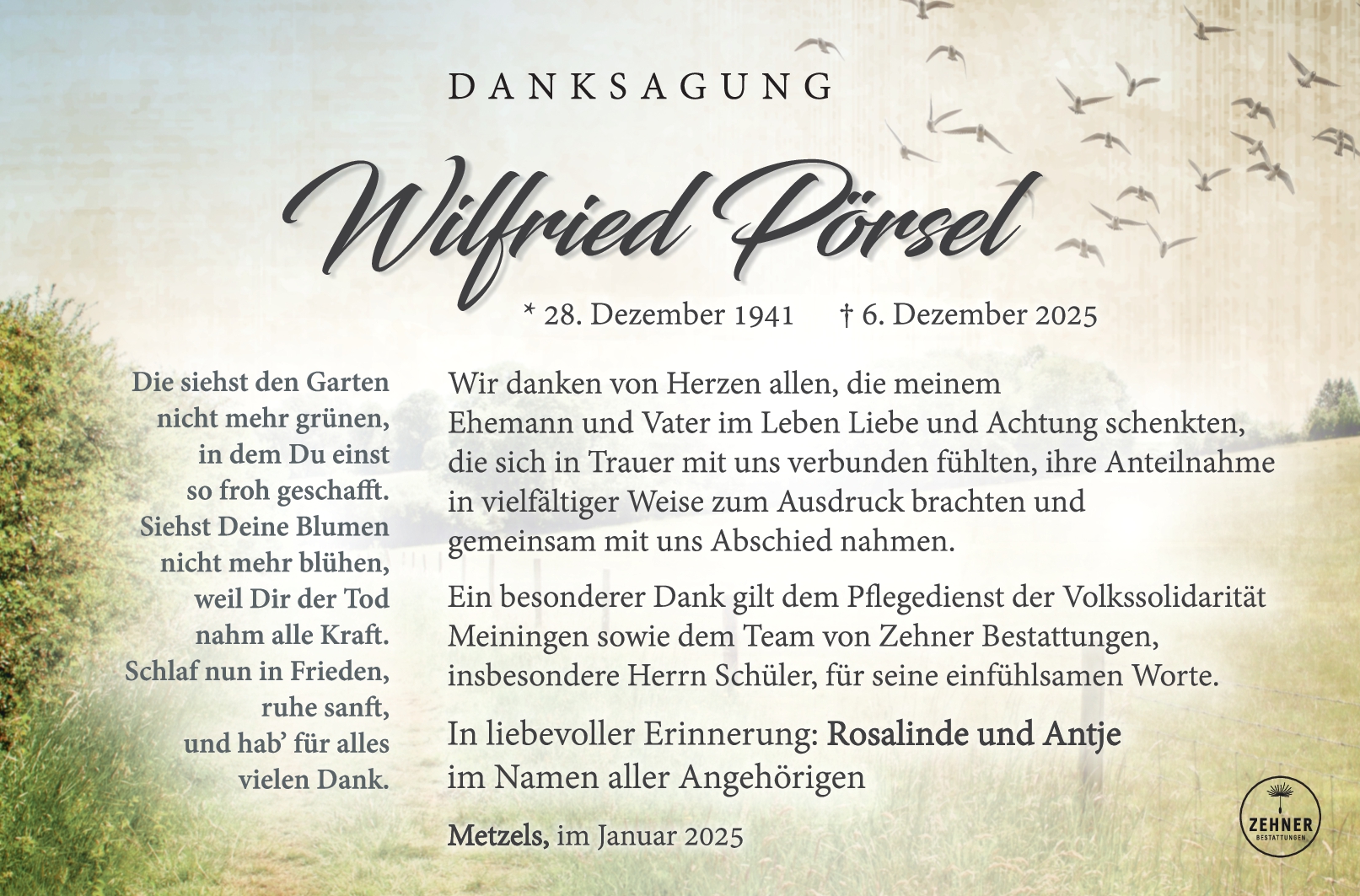 DANKSAGUNG

Wilfried Pörsel

* 28. Dezember 1941 † 6. Dezember 2025

Die siehst den Garten
nicht mehr grünen,
in dem Du einst
so froh geschafft.
Siehst Deine Blumen
nicht mehr blühen,
weil Dir der Tod
nahm alle Kraft.
Schlaf nun in Frieden,
ruhe sanft,
und hab' für alles
vielen Dank.

Wir danken von Herzen allen, die meinem Ehemann und Vater im Leben Liebe und Achtung schenkten, die sich in Trauer mit uns verbunden fühlten, ihre Anteilnahme in vielfältiger Weise zum Ausdruck brachten und gemeinsam mit uns Abschied nahmen.

Ein besonderer Dank gilt dem Pflegedienst der Volkssolidarität Meiningen sowie dem Team von Zehner Bestattungen, insbesondere Herrn Schüler, für seine einfühlsamen Worte.

In liebevoller Erinnerung: Rosalinde und Antje
im Namen aller Angehörigen

Metzels, im Januar 2025

ZEHNER
BESTATTUNGEN